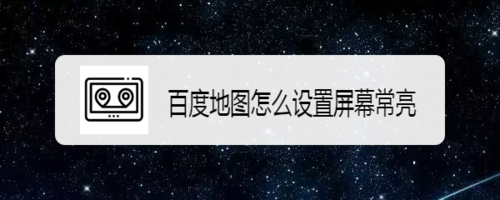 百度地图怎么设置屏幕常亮